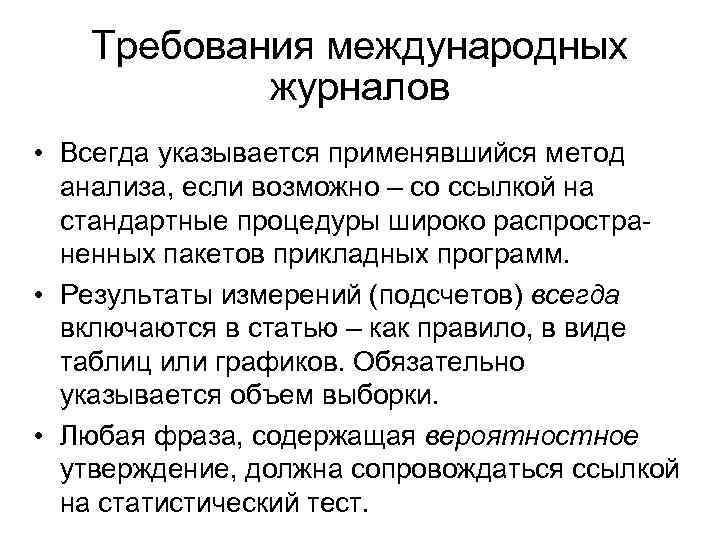 Требования международных журналов

• Всегда указывается применявшийся метод анализа, если возможно – со ссылкой на стандартные процедуры широко распространенных пакетов прикладных программ.

• Результаты измерений (подсчетов) всегда включаются в статью – как правило, в виде таблиц или графиков. Обязательно указывается объем выборки.

• Любая фраза, содержащая вероятностное утверждение, должна сопровождаться ссылкой на статистический тест.